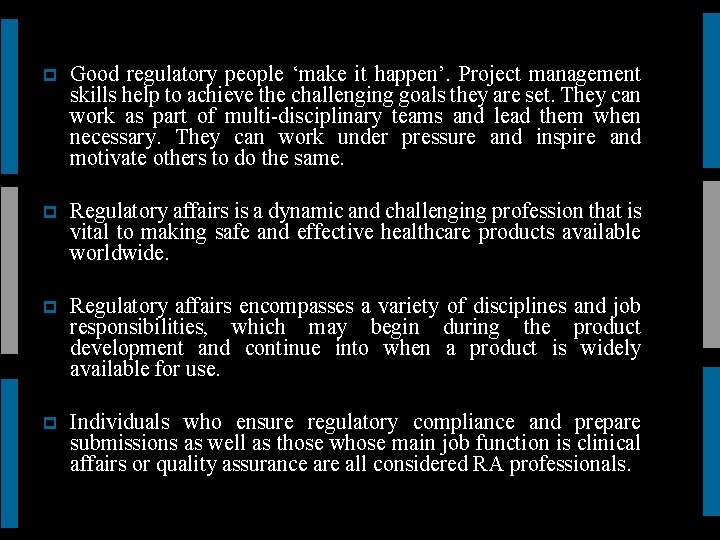 Good regulatory people ‘make it happen’. Project management skills help to achieve the challenging goals they are set. They can work as part of multi-disciplinary teams and lead them when necessary. They can work under pressure and inspire and motivate others to do the same.

Regulatory affairs is a dynamic and challenging profession that is vital to making safe and effective healthcare products available worldwide.

Regulatory affairs encompasses a variety of disciplines and job responsibilities, which may begin during the product development and continue into when a product is widely available for use.

Individuals who ensure regulatory compliance and prepare submissions as well as those whose main job function is clinical affairs or quality assurance are all considered RA professionals.